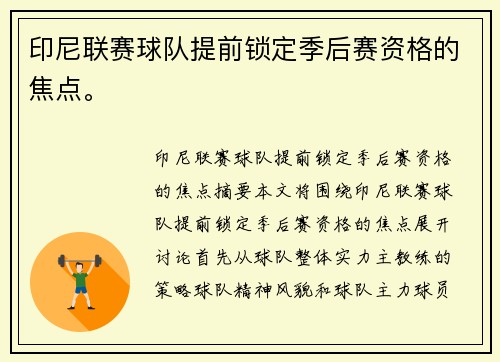 印尼联赛球队提前锁定季后赛资格的焦点。

印尼联赛球队提前锁定季后赛资格的焦点摘要本文将围绕印尼联赛球队提前锁定季后赛资格的焦点展开讨论首先从球队整体实力主教练的策略球队精神风貌和球队主力球员